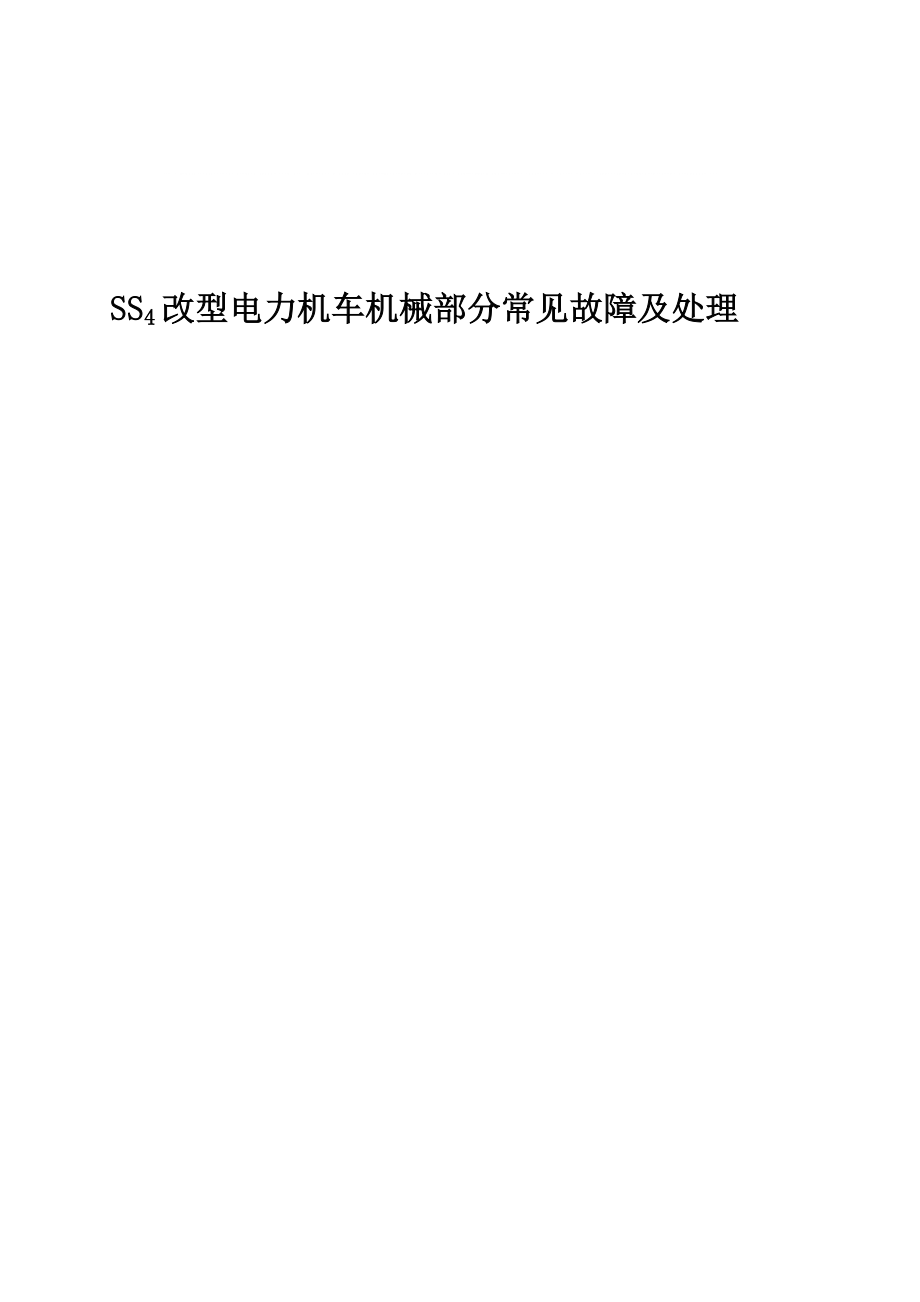 $SS_4$改型电力机车机械部分常见故障及处理